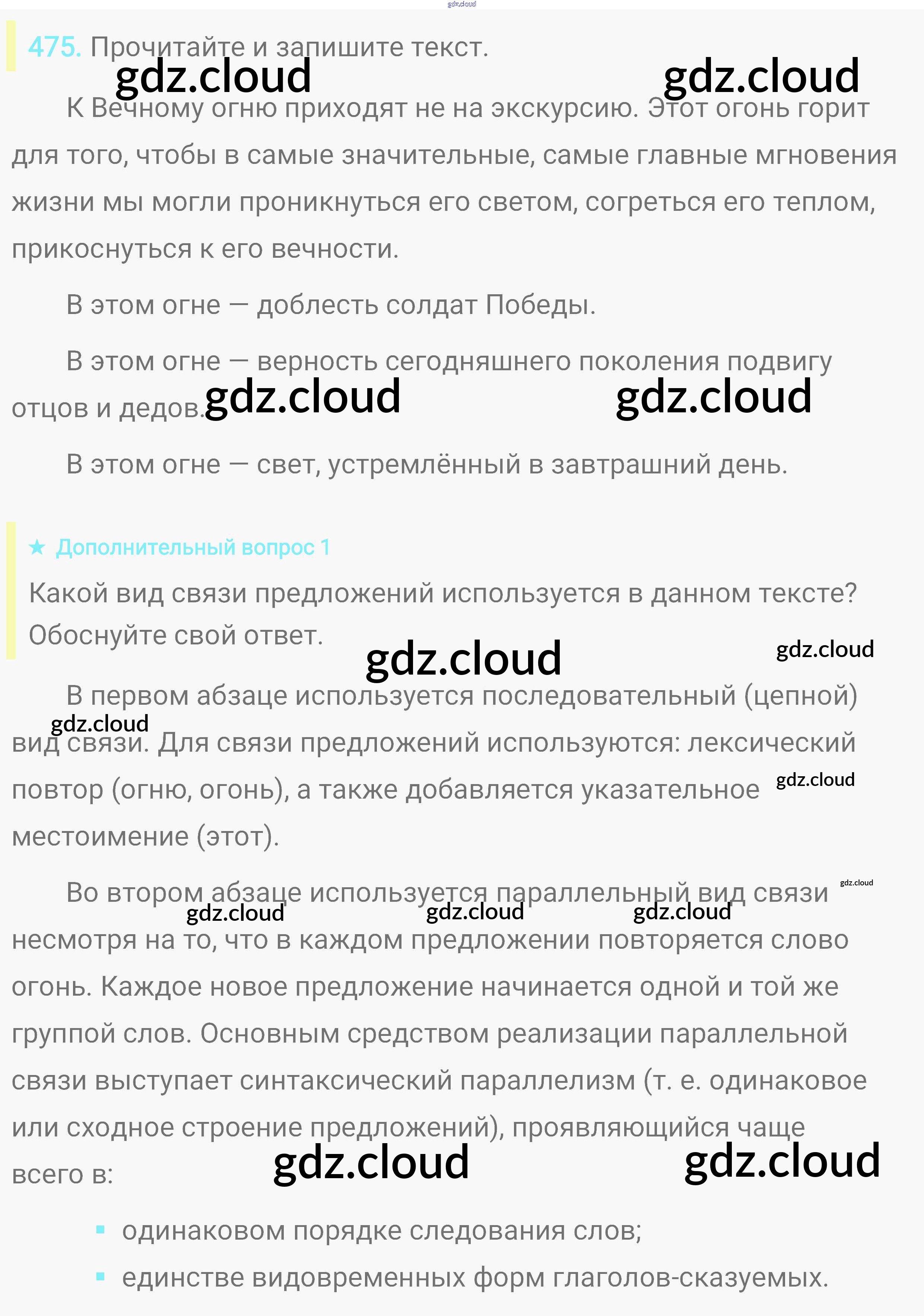 475. Прочитайте и запишите текст.

К Вечному огню приходят не на экскурсию. Этот огонь горит для того, чтобы в самые значительные, самые главные мгновения жизни мы могли проникнуться его светом, согреться его теплом, прикоснуться к его вечности.

В этом огне — доблесть солдат Победы.

В этом огне — верность сегодняшнего поколения подвигу отцов и дедов.

В этом огне — свет, устремлённый в завтрашний день.

★ Дополнительный вопрос 1

Какой вид связи предложений используется в данном тексте? Обоснуйте свой ответ.

В первом абзаце используется последовательный (цепной) вид связи. Для связи предложений используются: лексический повтор (огню, огонь), а также добавляется указательное местоимение (этот).

Во втором абзаце используется параллельный вид связи несмотря на то, что в каждом предложении повторяется слово огонь. Каждое новое предложение начинается одной и той же группой слов. Основным средством реализации параллельной связи выступает синтаксический параллелизм (т. е. одинаковое или сходное строение предложений), проявляющийся чаще всего в:

• одинаковом порядке следования слов;
• единстве видовременных форм глаголов-сказуемых.

gdz.cloud